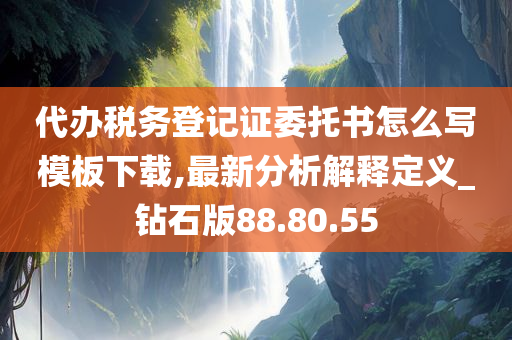 代办税务登记证委托书怎么写模板下载,最新分析解释定义_钻石版88.80.55